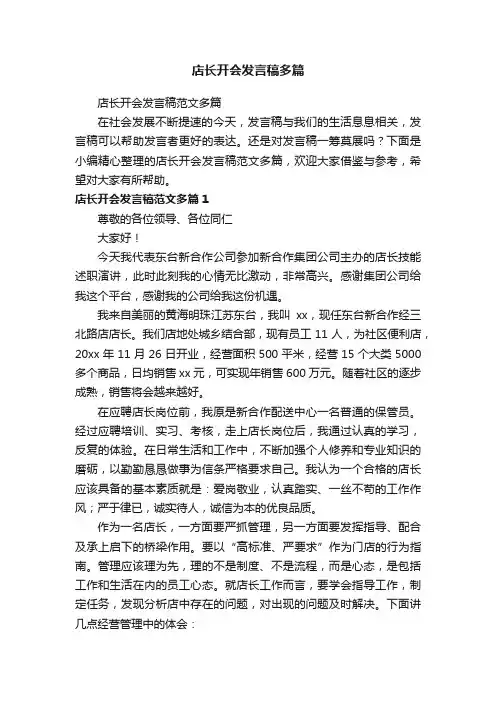 店长开会发言稿多篇

店长开会发言稿范文多篇

在社会发展不断提速的今天，发言稿与我们的生活息息相关，发言稿可以帮助发言者更好的表达。还是对发言稿一筹莫展吗？下面是小编精心整理的店长开会发言稿范文多篇，欢迎大家借鉴与参考，希望对大家有所帮助。

店长开会发言稿范文多篇 1

尊敬的各位领导、各位同仁

大家好！

今天我代表东台新合作公司参加新合作集团公司主办的店长技能述职演讲，此时此刻我的心情无比激动，非常高兴。感谢集团公司给我这个平台，感谢我的公司给我这份机遇。

我来自美丽的黄海明珠江苏东台，我叫 xx，现任东台新合作经三北路店店长。我们店地处城乡结合部，现有员工 11 人，为社区便利店，20xx 年 11 月 26 日开业，经营面积 500 平米，经营 15 个大类 5000 多个商品，日均销售 xx 元，可实现年销售 600 万元。随着社区的逐步成熟，销售将会越来越好。

在应聘店长岗位前，我原是新合作配送中心一名普通的保管员。经过应聘培训、实习、考核，走上店长岗位后，我通过认真的学习，反复的体验。在日常生活和工作中，不断加强个人修养和专业知识的磨砺，以勤勤恳恳做事为信条严格要求自己。我认为一个合格的店长应该具备的基本素质就是：爱岗敬业，认真踏实、一丝不苟的工作作风；严于律已，诚实待人，诚信为本的优良品质。

作为一名店长，一方面要严抓管理，另一方面要发挥指导、配合及承上启下的桥梁作用。要以“高标准、严要求”作为门店的行为指南。管理应该理为先，理的不是制度、不是流程，而是心态，是包括工作和生活在内的员工心态。就店长工作而言，要学会指导工作，制定任务，发现分析店中存在的问题，对出现的问题及时解决。下面讲几点经营管理中的体会：